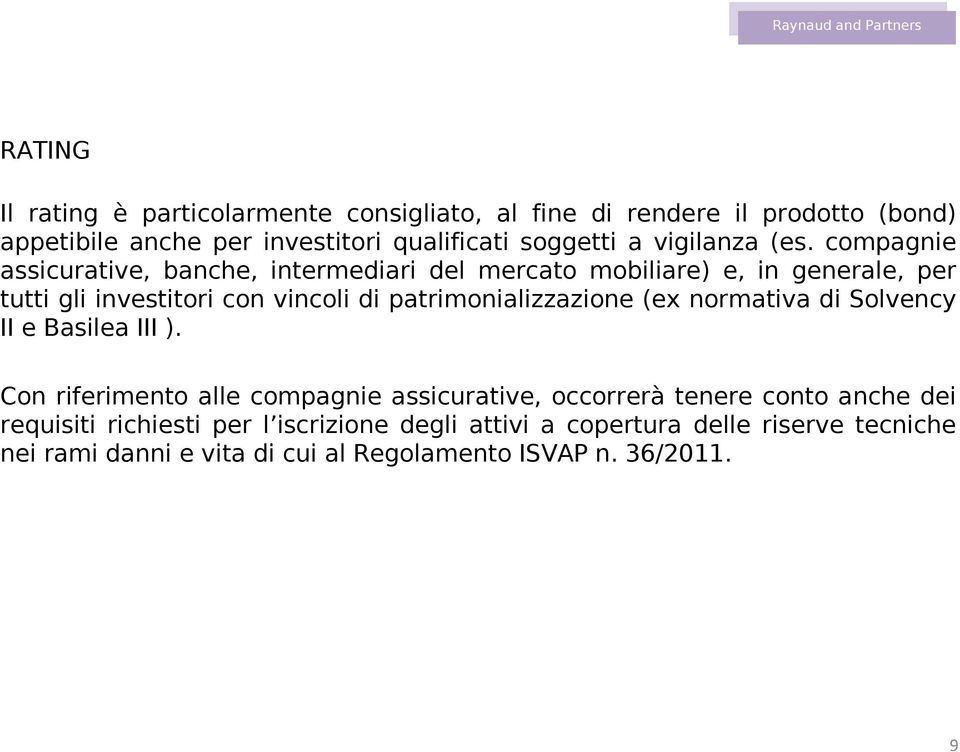 Raynaud and Partners

RATING

Il rating è particolarmente consigliato, al fine di rendere il prodotto (bond) appetibile anche per investitori qualificati soggetti a vigilanza (es. compagnie assicurative, banche, intermediari del mercato mobiliare) e, in generale, per tutti gli investitori con vincoli di patrimonializzazione (ex normativa di Solvency II e Basilea III ).

Con riferimento alle compagnie assicurative, occorrerà tenere conto anche dei requisiti richiesti per l’iscrizione degli attivi a copertura delle riserve tecniche nei rami danni e vita di cui al Regolamento ISVAP n. 36/2011.

9